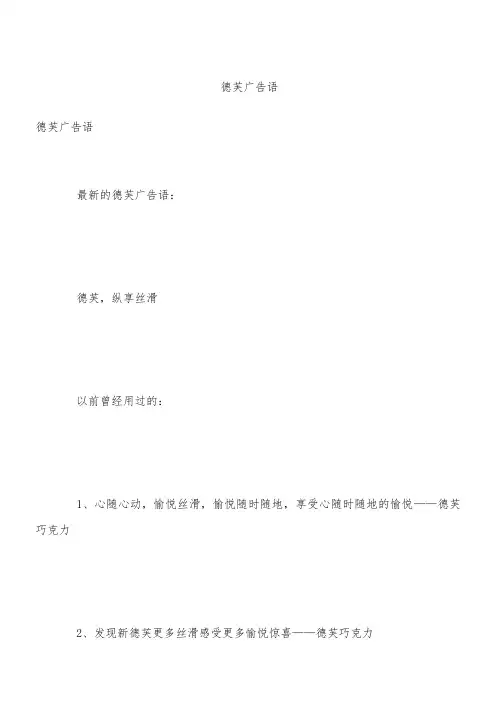 德芙广告语

德芙广告语

最新的德芙广告语：

德芙，纵享丝滑

以前曾经用过的：

1、心随心动，愉悦丝滑，愉悦随时随地，享受心随时随地的愉悦——德芙巧克力

2、发现新德芙更多丝滑感受更多愉悦惊喜——德芙巧克力